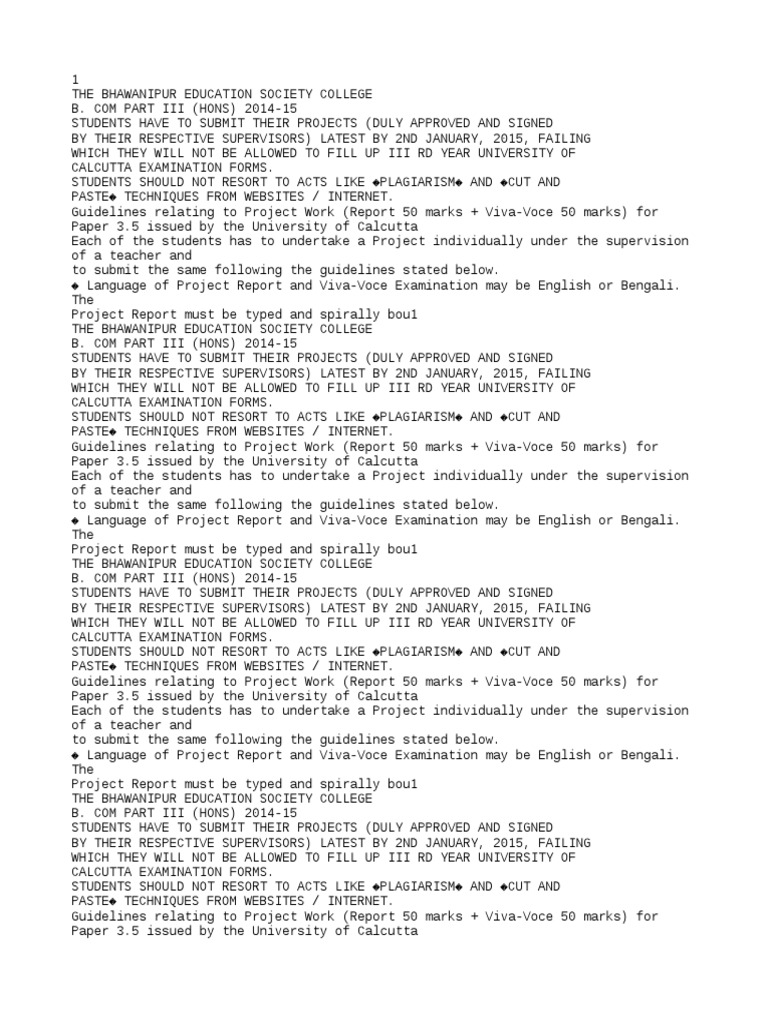 1
THE BHAWANIPUR EDUCATION SOCIETY COLLEGE
B. COM PART III (HONS) 2014-15
STUDENTS HAVE TO SUBMIT THEIR PROJECTS (DULY APPROVED AND SIGNED BY THEIR RESPECTIVE SUPERVISORS) LATEST BY 2ND JANUARY, 2015, FAILING WHICH THEY WILL NOT BE ALLOWED TO FILL UP III RD YEAR UNIVERSITY OF CALCUTTA EXAMINATION FORMS.
STUDENTS SHOULD NOT RESORT TO ACTS LIKE ◆PLAGIARISM◆ AND ◆CUT AND PASTE◆ TECHNIQUES FROM WEBSITES / INTERNET.
Guidelines relating to Project Work (Report 50 marks + Viva-Voce 50 marks) for Paper 3.5 issued by the University of Calcutta
Each of the students has to undertake a Project individually under the supervision of a teacher and
to submit the same following the guidelines stated below.
◆ Language of Project Report and Viva-Voce Examination may be English or Bengali. The
Project Report must be typed and spirally bou1
THE BHAWANIPUR EDUCATION SOCIETY COLLEGE
B. COM PART III (HONS) 2014-15
STUDENTS HAVE TO SUBMIT THEIR PROJECTS (DULY APPROVED AND SIGNED BY THEIR RESPECTIVE SUPERVISORS) LATEST BY 2ND JANUARY, 2015, FAILING WHICH THEY WILL NOT BE ALLOWED TO FILL UP III RD YEAR UNIVERSITY OF CALCUTTA EXAMINATION FORMS.
STUDENTS SHOULD NOT RESORT TO ACTS LIKE ◆PLAGIARISM◆ AND ◆CUT AND PASTE◆ TECHNIQUES FROM WEBSITES / INTERNET.
Guidelines relating to Project Work (Report 50 marks + Viva-Voce 50 marks) for Paper 3.5 issued by the University of Calcutta
Each of the students has to undertake a Project individually under the supervision of a teacher and
to submit the same following the guidelines stated below.
◆ Language of Project Report and Viva-Voce Examination may be English or Bengali. The
Project Report must be typed and spirally bou1
THE BHAWANIPUR EDUCATION SOCIETY COLLEGE
B. COM PART III (HONS) 2014-15
STUDENTS HAVE TO SUBMIT THEIR PROJECTS (DULY APPROVED AND SIGNED BY THEIR RESPECTIVE SUPERVISORS) LATEST BY 2ND JANUARY, 2015, FAILING WHICH THEY WILL NOT BE ALLOWED TO FILL UP III RD YEAR UNIVERSITY OF CALCUTTA EXAMINATION FORMS.
STUDENTS SHOULD NOT RESORT TO ACTS LIKE ◆PLAGIARISM◆ AND ◆CUT AND PASTE◆ TECHNIQUES FROM WEBSITES / INTERNET.
Guidelines relating to Project Work (Report 50 marks + Viva-Voce 50 marks) for Paper 3.5 issued by the University of Calcutta
Each of the students has to undertake a Project individually under the supervision of a teacher and
to submit the same following the guidelines stated below.
◆ Language of Project Report and Viva-Voce Examination may be English or Bengali. The
Project Report must be typed and spirally bou1
THE BHAWANIPUR EDUCATION SOCIETY COLLEGE
B. COM PART III (HONS) 2014-15
STUDENTS HAVE TO SUBMIT THEIR PROJECTS (DULY APPROVED AND SIGNED BY THEIR RESPECTIVE SUPERVISORS) LATEST BY 2ND JANUARY, 2015, FAILING WHICH THEY WILL NOT BE ALLOWED TO FILL UP III RD YEAR UNIVERSITY OF CALCUTTA EXAMINATION FORMS.
STUDENTS SHOULD NOT RESORT TO ACTS LIKE ◆PLAGIARISM◆ AND ◆CUT AND PASTE◆ TECHNIQUES FROM WEBSITES / INTERNET.
Guidelines relating to Project Work (Report 50 marks + Viva-Voce 50 marks) for Paper 3.5 issued by the University of Calcutta